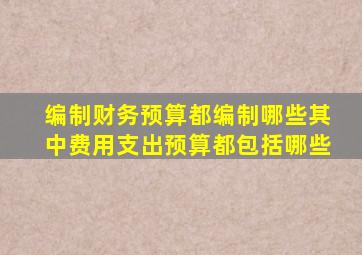 编制财务预算都编制哪些其中费用支出预算都包括哪些